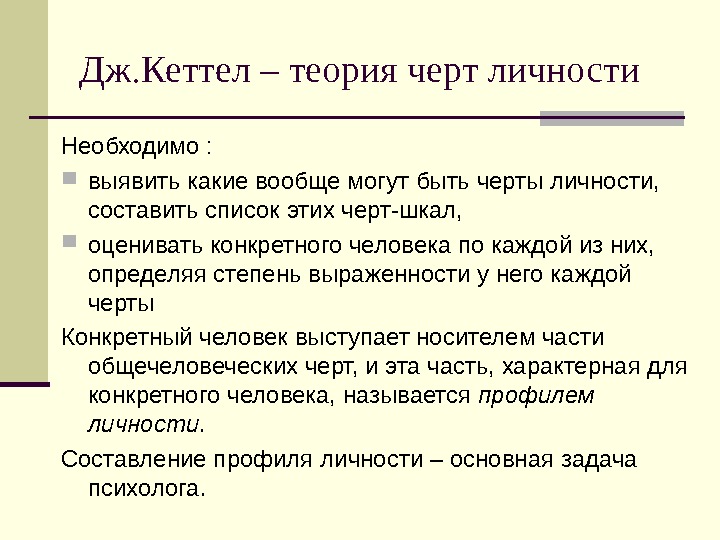 Дж.Кеттел – теория черт личности

Необходимо :

• выявить какие вообще могут быть черты личности, составить список этих черт-шкал,

• оценивать конкретного человека по каждой из них, определяя степень выраженности у него каждой черты

Конкретный человек выступает носителем части общечеловеческих черт, и эта часть, характерная для конкретного человека, называется профилем личности.

Составление профиля личности – основная задача психолога.